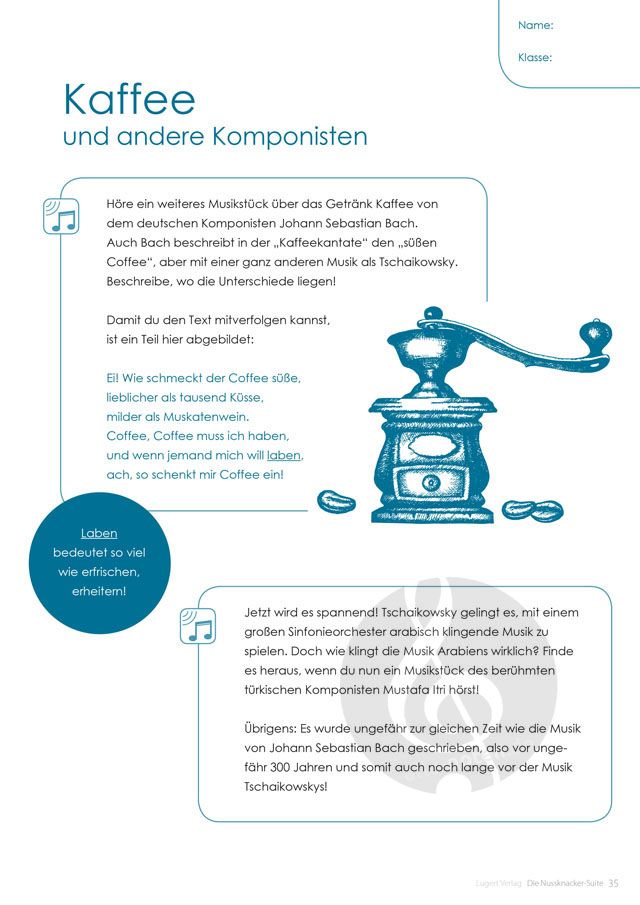 Name:

Klasse:

Kaffee
und andere Komponisten

Höre ein weiteres Musikstück über das Getränk Kaffee von dem deutschen Komponisten Johann Sebastian Bach. Auch Bach beschreibt in der „Kaffeekantate" den „süßen Coffee", aber mit einer ganz anderen Musik als Tschaikowsky. Beschreibe, wo die Unterschiede liegen!

Damit du den Text mitverfolgen kannst, ist ein Teil hier abgebildet:

Ei! Wie schmeckt der Coffee süße,
lieblicher als tausend Küsse,
milder als Muskatenwein.
Coffee, Coffee muss ich haben,
und wenn jemand mich will laben,
ach, so schenkt mir Coffee ein!

Laben bedeutet so viel wie erfrischen, erheitern!

Jetzt wird es spannend! Tschaikowsky gelingt es, mit einem großen Sinfonieorchester arabisch klingende Musik zu spielen. Doch wie klingt die Musik Arabiens wirklich? Finde es heraus, wenn du nun ein Musikstück des berühmten türkischen Komponisten Mustafa Itri hörst!

Übrigens: Es wurde ungefähr zur gleichen Zeit wie die Musik von Johann Sebastian Bach geschrieben, also vor ungefähr 300 Jahren und somit auch noch lange vor der Musik Tschaikowskys!

Lugert Verlag Die Nussknacker-Suite 35